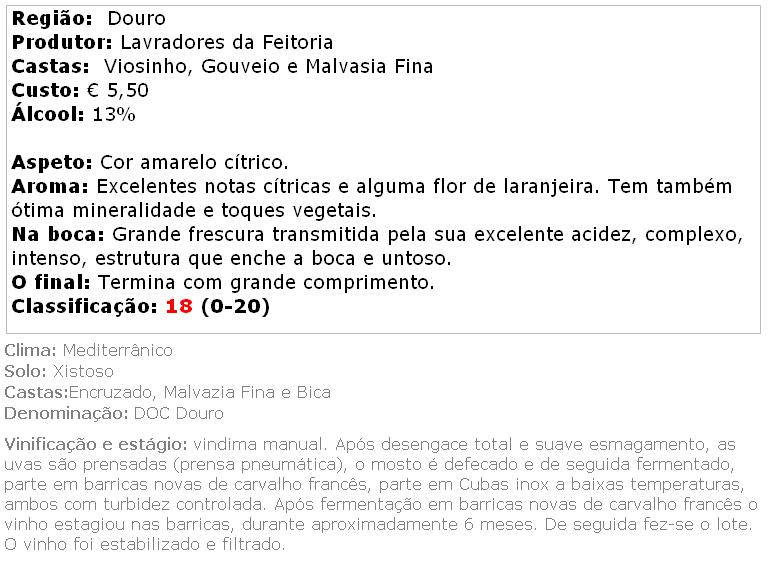 Região: Douro
Produtor: Lavradores da Feitoria
Castas: Viosinho, Gouveio e Malvasia Fina
Custo: € 5,50
Álcool: 13%

Aspeto: Cor amarelo cítrico.
Aroma: Excelentes notas cítricas e alguma flor de laranjeira. Tem também ótima mineralidade e toques vegetais.
Na boca: Grande frescura transmitida pela sua excelente acidez, complexo, intenso, estrutura que enche a boca e untoso.
O final: Termina com grande comprimento.
Classificação: 18 (0-20)

Clima: Mediterrânico
Solo: Xistoso
Castas:Encruzado, Malvazia Fina e Bica
Denominação: DOC Douro

Vinificação e estágio: vindima manual. Após desengace total e suave esmagamento, as uvas são prensadas (prensa pneumática), o mosto é defecado e de seguida fermentado, parte em barricas novas de carvalho francês, parte em Cubas inox a baixas temperaturas, ambos com turbidez controlada. Após fermentação em barricas novas de carvalho francês o vinho estagiou nas barricas, durante aproximadamente 6 meses. De seguida fez-se o lote. O vinho foi estabilizado e filtrado.